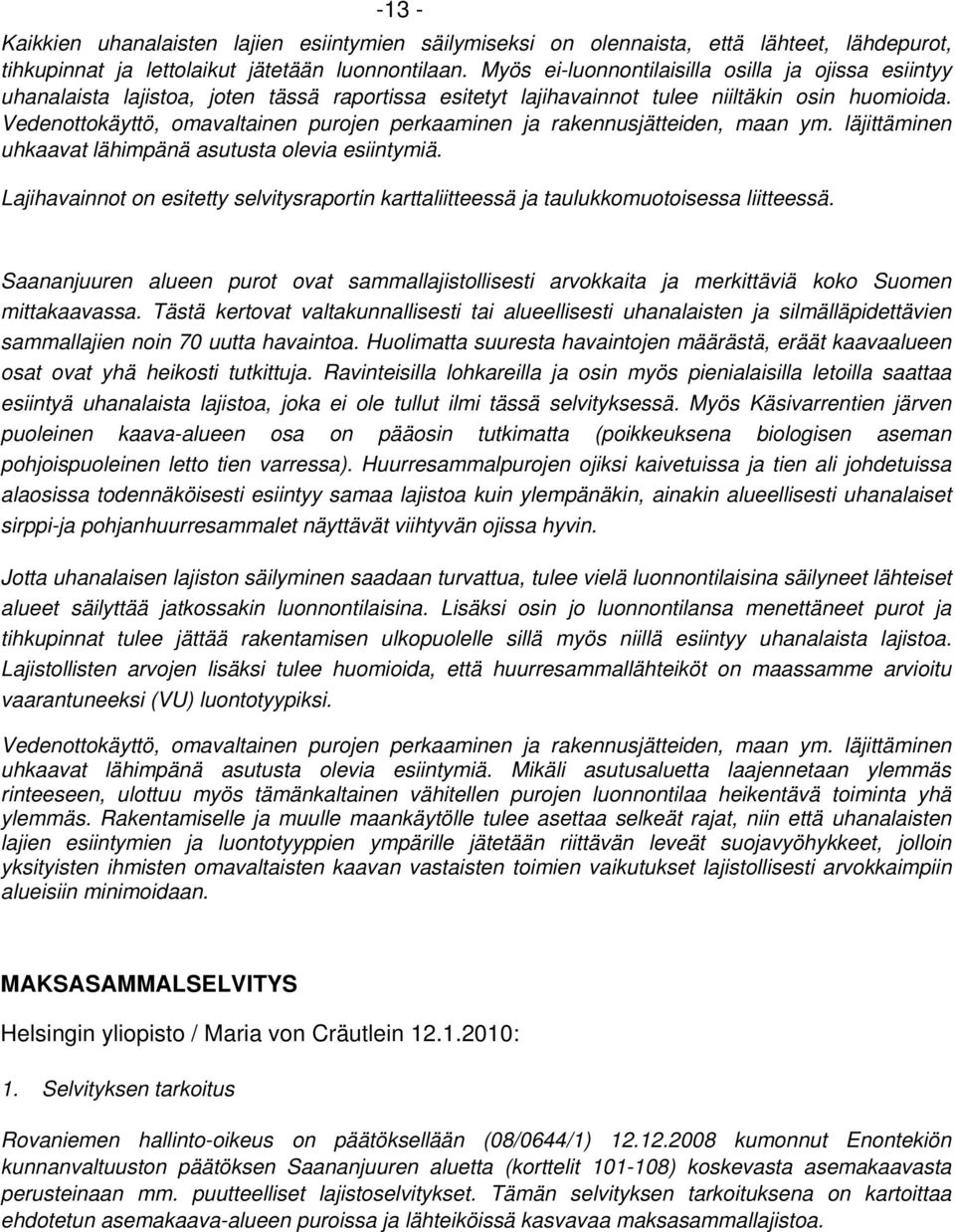 -13 -

Kaikkien uhanalaisten lajien esiintymien säilymiseksi on olennaista, että lähteet, lähdepurot, tihkupinnat ja lettolaikut jätetään luonnontilaan. Myös ei-luonnontilaisilla osilla ja ojissa esiintyy uhanalaista lajistoa, joten tässä raportissa esitetyt lajihavainnot tulee niiltäkin osin huomioida. Vedenottokäyttö, omavaltainen purojen perkaaminen ja rakennusjätteiden, maan ym. läjittäminen uhkaavat lähimpänä asutusta olevia esiintymiä.

Lajihavainnot on esitetty selvitysraportin karttaliitteessä ja taulukkomuotoisessa liitteessä.

Saananjuuren alueen purot ovat sammallajistollisesti arvokkaita ja merkittäviä koko Suomen mittakaavassa. Tästä kertovat valtakunnallisesti tai alueellisesti uhanalaisten ja silmälläpidettävien sammallajien noin 70 uutta havaintoa. Huolimatta suuresta havaintojen määrästä, eräät kaavaalueen osat ovat yhä heikosti tutkittuja. Ravinteisilla lohkareilla ja osin myös pienialaisilla letoilla saattaa esiintyä uhanalaista lajistoa, joka ei ole tullut ilmi tässä selvityksessä. Myös Käsivarrentien järven puoleinen kaava-alueen osa on pääosin tutkimatta (poikkeuksena biologisen aseman pohjoispuoleinen letto tien varressa). Huurresammalpurojen ojiksi kaivetuissa ja tien ali johdetuissa alaosissa todennäköisesti esiintyy samaa lajistoa kuin ylempänäkin, ainakin alueellisesti uhanalaiset sirppi-ja pohjanhuurresammalet näyttävät viihtyvän ojissa hyvin.

Jotta uhanalaisen lajiston säilyminen saadaan turvattua, tulee vielä luonnontilaisina säilyneet lähteiset alueet säilyttää jatkossakin luonnontilaisina. Lisäksi osin jo luonnontilansa menettäneet purot ja tihkupinnat tulee jättää rakentamisen ulkopuolelle sillä myös niillä esiintyy uhanalaista lajistoa. Lajistollisten arvojen lisäksi tulee huomioida, että huurresammallähteiköt on maassamme arvioitu vaarantuneeksi (VU) luontotyypiksi.

Vedenottokäyttö, omavaltainen purojen perkaaminen ja rakennusjätteiden, maan ym. läjittäminen uhkaavat lähimpänä asutusta olevia esiintymiä. Mikäli asutusaluetta laajennetaan ylemmäs rinteeseen, ulottuu myös tämänkaltainen vähitellen purojen luonnontilaa heikentävä toiminta yhä ylemmäs. Rakentamiselle ja muulle maankäytölle tulee asettaa selkeät rajat, niin että uhanalaisten lajien esiintymien ja luontotyyppien ympärille jätetään riittävän leveät suojavyöhykkeet, jolloin yksityisten ihmisten omavaltaisten kaavan vastaisten toimien vaikutukset lajistollisesti arvokkaimpiin alueisiin minimoidaan.

MAKSASAMMALSELVITYS

Helsingin yliopisto / Maria von Cräutlein 12.1.2010:

1. Selvityksen tarkoitus

Rovaniemen hallinto-oikeus on päätöksellään (08/0644/1) 12.12.2008 kumonnut Enontekiön kunnanvaltuuston päätöksen Saananjuuren aluetta (korttelit 101-108) koskevasta asemakaavasta perusteinaan mm. puutteelliset lajistoselvitykset. Tämän selvityksen tarkoituksena on kartoittaa ehdotetun asemakaava-alueen puroissa ja lähteiköissä kasvavaa maksasammallajistoa.